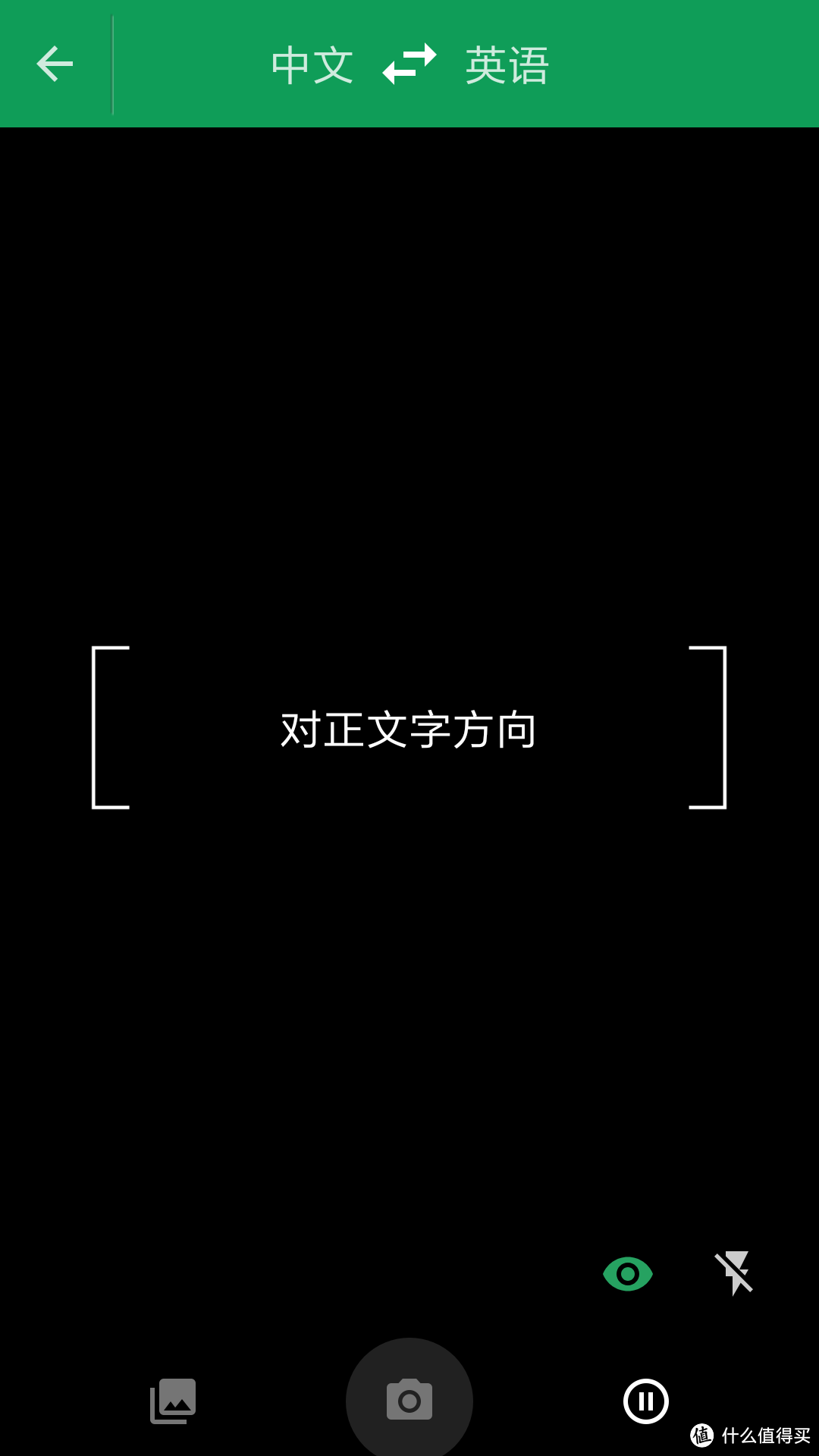 中文 英语

对正文字方向

值 什么值得买